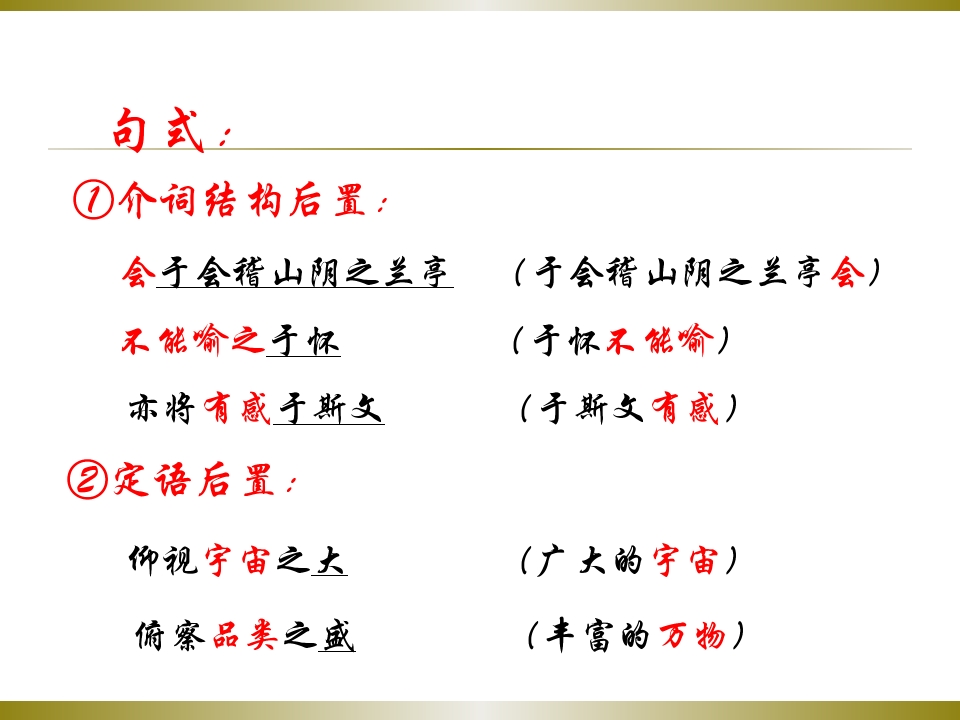 句式：

①介词结构后置：

会于会稽山阴之兰亭 （于会稽山阴之兰亭会）

不能喻之于怀 （于怀不能喻）

亦将有感于斯文 （于斯文有感）

②定语后置：

仰视宇宙之大 （广大的宇宙）

俯察品类之盛 （丰富的万物）